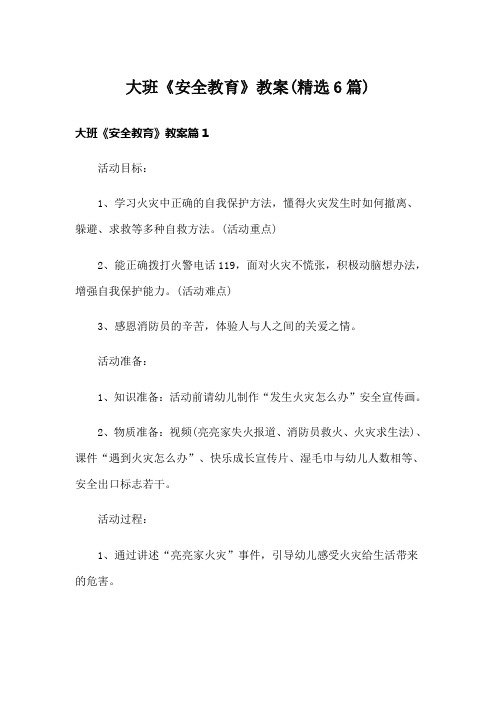 大班《安全教育》教案(精选6篇)

大班《安全教育》教案篇1

活动目标：

1、学习火灾中正确的自我保护方法，懂得火灾发生时如何撤离、躲避、求救等多种自救方法。(活动重点)

2、能正确拨打火警电话119，面对火灾不慌张，积极动脑想办法，增强自我保护能力。(活动难点)

3、感恩消防员的辛苦，体验人与人之间的关爱之情。

活动准备：

1、知识准备：活动前请幼儿制作“发生火灾怎么办”安全宣传画。

2、物质准备：视频(亮亮家失火报道、消防员救火、火灾求生法)、课件“遇到火灾怎么办”、快乐成长宣传片、湿毛巾与幼儿人数相等、安全出口标志若干。

活动过程：

1、通过讲述“亮亮家火灾”事件，引导幼儿感受火灾给生活带来的危害。